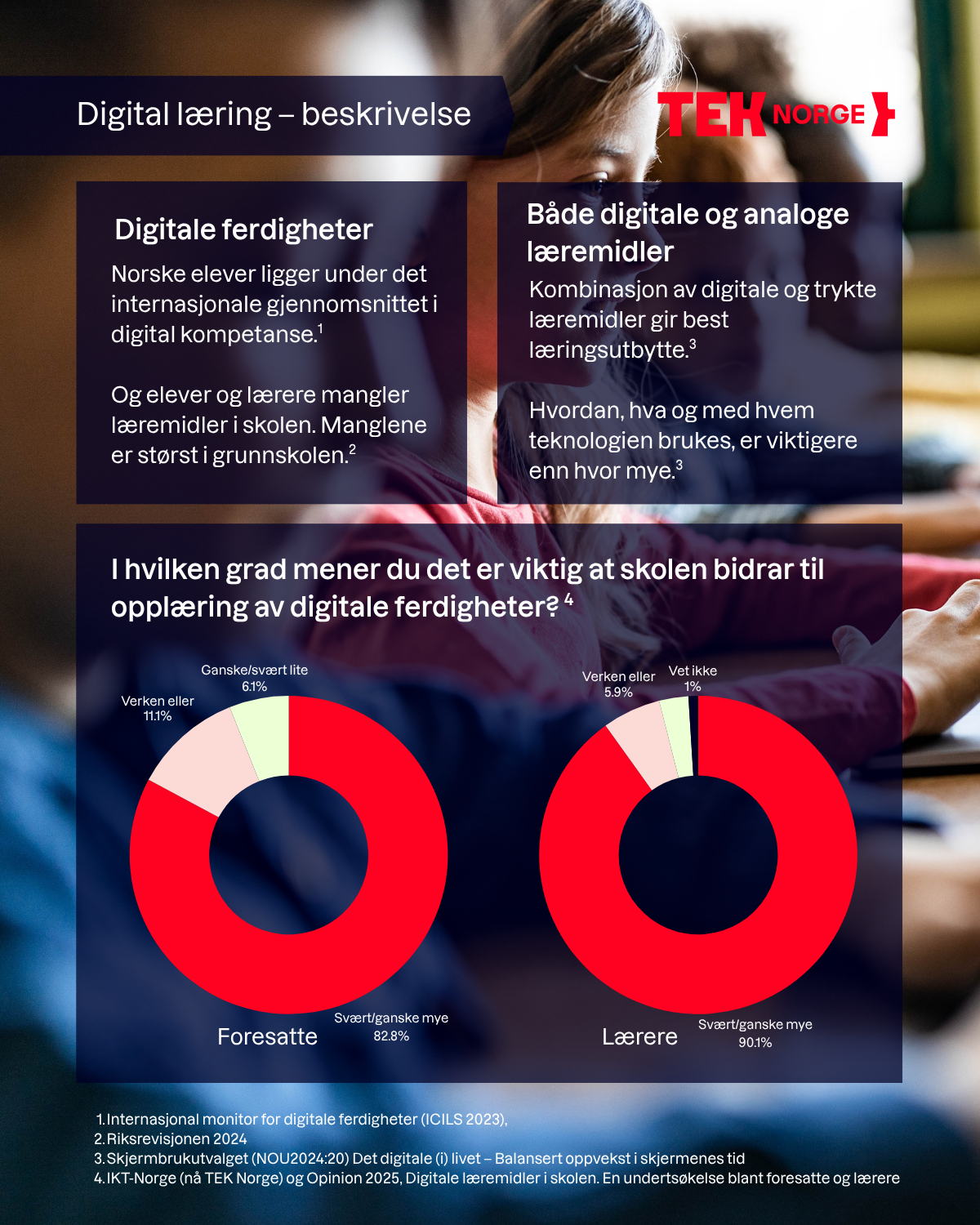 Digital læring – beskrivelse

TEK NORGE

Digitale ferdigheter

Norske elever ligger under det internasjonale gjennomsnittet i digital kompetanse.$^1$

Og elever og lærere mangler læremidler i skolen. Manglene er størst i grunnskolen.$^2$

Både digitale og analoge læremidler

Kombinasjon av digitale og trykte læremidler gir best læringsutbytte.$^3$

Hvordan, hva og med hvem teknologien brukes, er viktigere enn hvor mye.$^3$

I hvilken grad mener du det er viktig at skolen bidrar til opplæring av digitale ferdigheter? $^4$

Ganske/svært lite
6.1%

Verken eller
11.1%

Foresatte

Svært/ganske mye
82.8%

Verken eller
5.9%

Vet ikke
1%

Lærere

Svært/ganske mye
90.1%

1. Internasjonal monitor for digitale ferdigheter (ICILS 2023),
2. Riksrevisjonen 2024
3. Skjermbrukutvalget (NOU2024:20) Det digitale (i) livet – Balansert oppvekst i skjermenes tid
4. IKT-Norge (nå TEK Norge) og Opinion 2025, Digitale læremidler i skolen. En undertsøkelse blant foresatte og lærere